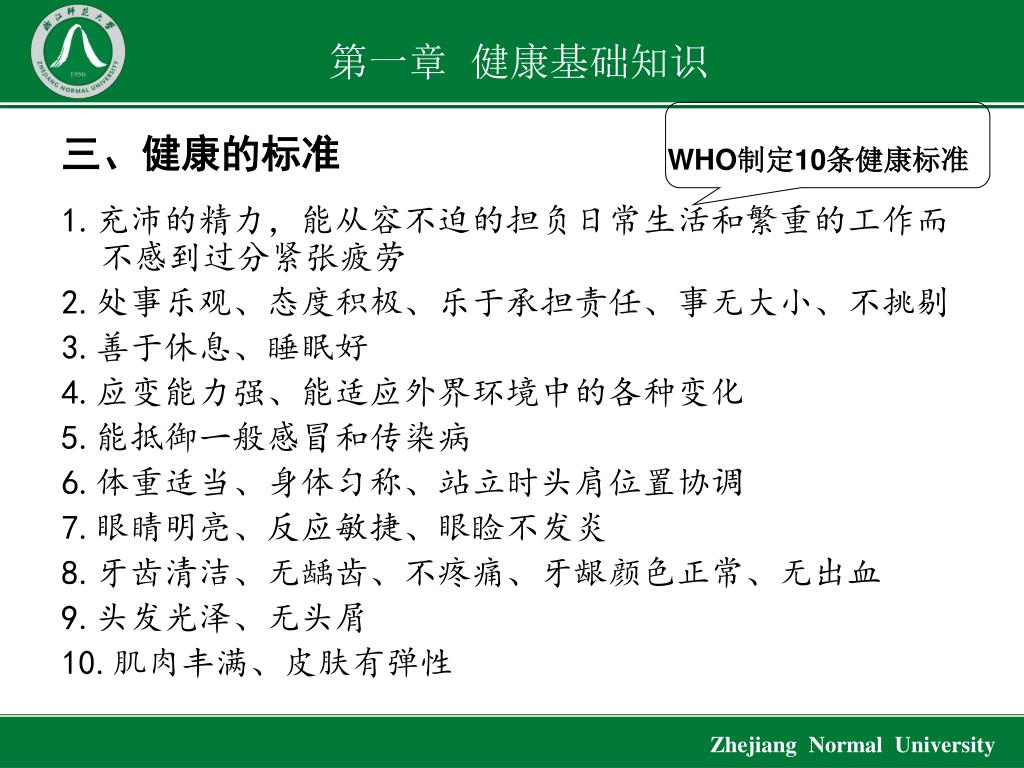 浙江师范大学
ZHEJIANG NORMAL UNIVERSITY
1956

第一章 健康基础知识

三、健康的标准

WHO制定10条健康标准

1. 充沛的精力，能从容不迫的担负日常生活和繁重的工作而不感到过分紧张疲劳
2. 处事乐观、态度积极、乐于承担责任、事无大小、不挑剔
3. 善于休息、睡眠好
4. 应变能力强、能适应外界环境中的各种变化
5. 能抵御一般感冒和传染病
6. 体重适当、身体匀称、站立时头肩位置协调
7. 眼睛明亮、反应敏捷、眼睑不发炎
8. 牙齿清洁、无龋齿、不疼痛、牙龈颜色正常、无出血
9. 头发光泽、无头屑
10. 肌肉丰满、皮肤有弹性

Zhejiang Normal University